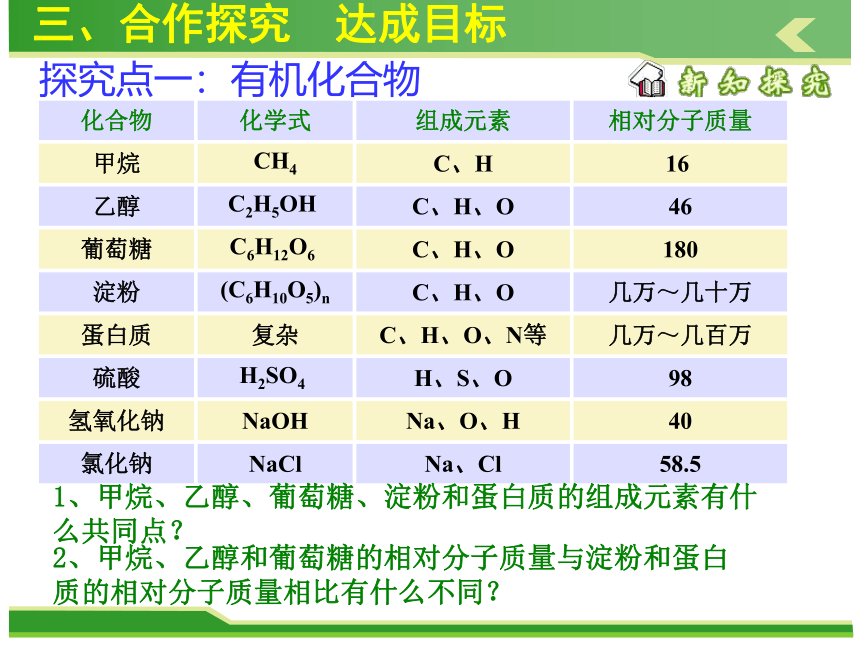 三、合作探究　达成目标

探究点一：有机化合物

新知探究

| 化合物 | 化学式 | 组成元素 | 相对分子质量 |
|---|---|---|---|
| 甲烷 | $CH_4$ | C、H | 16 |
| 乙醇 | $C_2H_5OH$ | C、H、O | 46 |
| 葡萄糖 | $C_6H_{12}O_6$ | C、H、O | 180 |
| 淀粉 | $(C_6H_{10}O_5)_n$ | C、H、O | 几万～几十万 |
| 蛋白质 | 复杂 | C、H、O、N等 | 几万～几百万 |
| 硫酸 | $H_2SO_4$ | H、S、O | 98 |
| 氢氧化钠 | NaOH | Na、O、H | 40 |
| 氯化钠 | NaCl | Na、Cl | 58.5 |

1、甲烷、乙醇、葡萄糖、淀粉和蛋白质的组成元素有什么共同点？

2、甲烷、乙醇和葡萄糖的相对分子质量与淀粉和蛋白质的相对分子质量相比有什么不同？